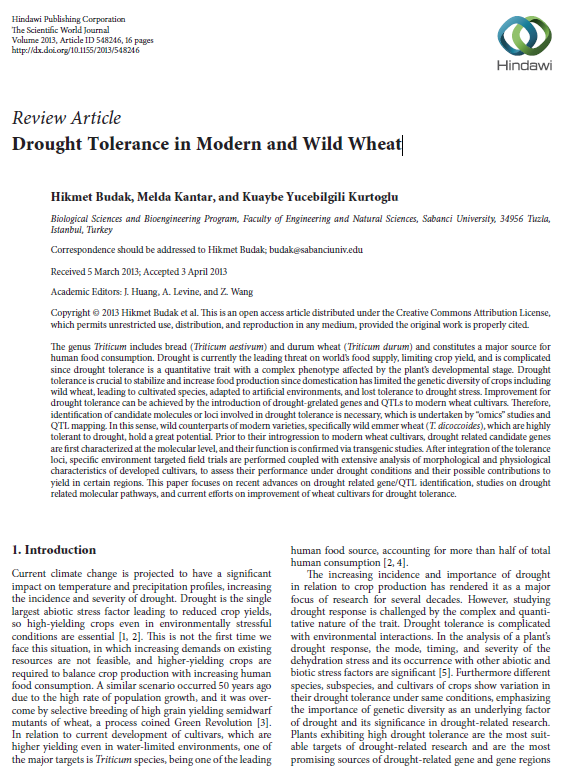 Hindawi Publishing Corporation
The Scientific World Journal
Volume 2013, Article ID 548246, 16 pages
http://dx.doi.org/10.1155/2013/548246

Hindawi

Review Article
Drought Tolerance in Modern and Wild Wheat

Hikmet Budak, Melda Kantar, and Kuaybe Yucebilgili Kurtoglu

Biological Sciences and Bioengineering Program, Faculty of Engineering and Natural Sciences, Sabanci University, 34956 Tuzla, Istanbul, Turkey

Correspondence should be addressed to Hikmet Budak; budak@sabanciuniv.edu

Received 5 March 2013; Accepted 3 April 2013

Academic Editors: J. Huang, A. Levine, and Z. Wang

Copyright © 2013 Hikmet Budak et al. This is an open access article distributed under the Creative Commons Attribution License, which permits unrestricted use, distribution, and reproduction in any medium, provided the original work is properly cited.

The genus Triticum includes bread (Triticum aestivum) and durum wheat (Triticum durum) and constitutes a major source for human food consumption. Drought is currently the leading threat on world's food supply, limiting crop yield, and is complicated since drought tolerance is a quantitative trait with a complex phenotype affected by the plant's developmental stage. Drought tolerance is crucial to stabilize and increase food production since domestication has limited the genetic diversity of crops including wild wheat, leading to cultivated species, adapted to artificial environments, and lost tolerance to drought stress. Improvement for drought tolerance can be achieved by the introduction of drought-grelated genes and QTLs to modern wheat cultivars. Therefore, identification of candidate molecules or loci involved in drought tolerance is necessary, which is undertaken by "omics" studies and QTL mapping. In this sense, wild counterparts of modern varieties, specifically wild emmer wheat (T. dicoccoides), which are highly tolerant to drought, hold a great potential. Prior to their introgression to modern wheat cultivars, drought related candidate genes are first characterized at the molecular level, and their function is confirmed via transgenic studies. After integration of the tolerance loci, specific environment targeted field trials are performed coupled with extensive analysis of morphological and physiological characteristics of developed cultivars, to assess their performance under drought conditions and their possible contributions to yield in certain regions. This paper focuses on recent advances on drought related gene/QTL identification, studies on drought related molecular pathways, and current efforts on improvement of wheat cultivars for drought tolerance.

1. Introduction

Current climate change is projected to have a significant impact on temperature and precipitation profiles, increasing the incidence and severity of drought. Drought is the single largest abiotic stress factor leading to reduced crop yields, so high-yielding crops even in environmentally stressful conditions are essential [1, 2]. This is not the first time we face this situation, in which increasing demands on existing resources are not feasible, and higher-yielding crops are required to balance crop production with increasing human food consumption. A similar scenario occurred 50 years ago due to the high rate of population growth, and it was overcome by selective breeding of high grain yielding semidwarf mutants of wheat, a process coined Green Revolution [3]. In relation to current development of cultivars, which are higher yielding even in water-limited environments, one of the major targets is Triticum species, being one of the leading human food source, accounting for more than half of total human consumption [2, 4].

The increasing incidence and importance of drought in relation to crop production has rendered it as a major focus of research for several decades. However, studying drought response is challenged by the complex and quantitative nature of the trait. Drought tolerance is complicated with environmental interactions. In the analysis of a plant's drought response, the mode, timing, and severity of the dehydration stress and its occurrence with other abiotic and biotic stress factors are significant [5]. Furthermore different species, subspecies, and cultivars of crops show variation in their drought tolerance under same conditions, emphasizing the importance of genetic diversity as an underlying factor of drought and its significance in drought-related research. Plants exhibiting high drought tolerance are the most suitable targets of drought-related research and are the most promising sources of drought-related gene and gene regions